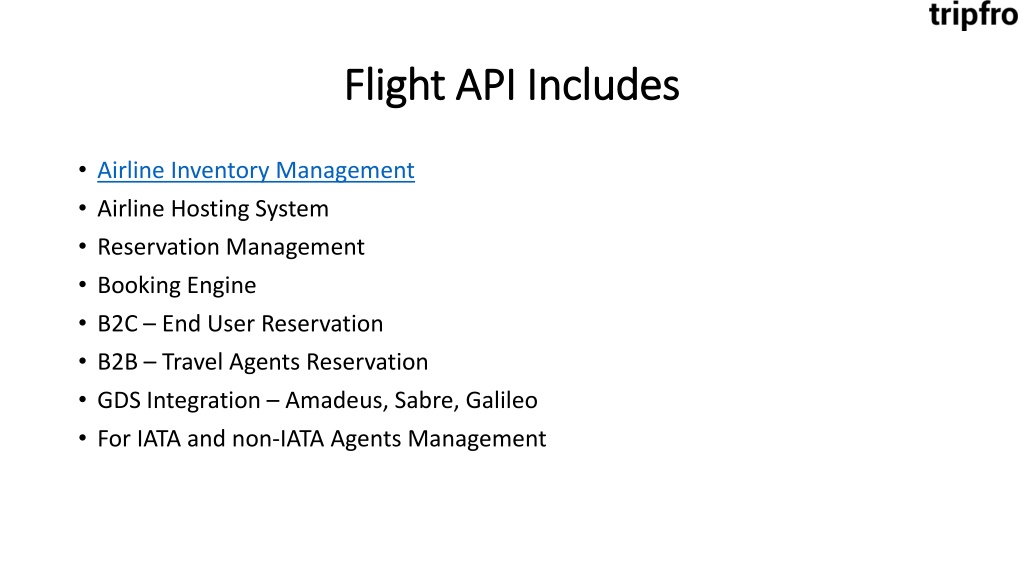 tripfro

Flight API Includes

• Airline Inventory Management
• Airline Hosting System
• Reservation Management
• Booking Engine
• B2C – End User Reservation
• B2B – Travel Agents Reservation
• GDS Integration – Amadeus, Sabre, Galileo
• For IATA and non-IATA Agents Management